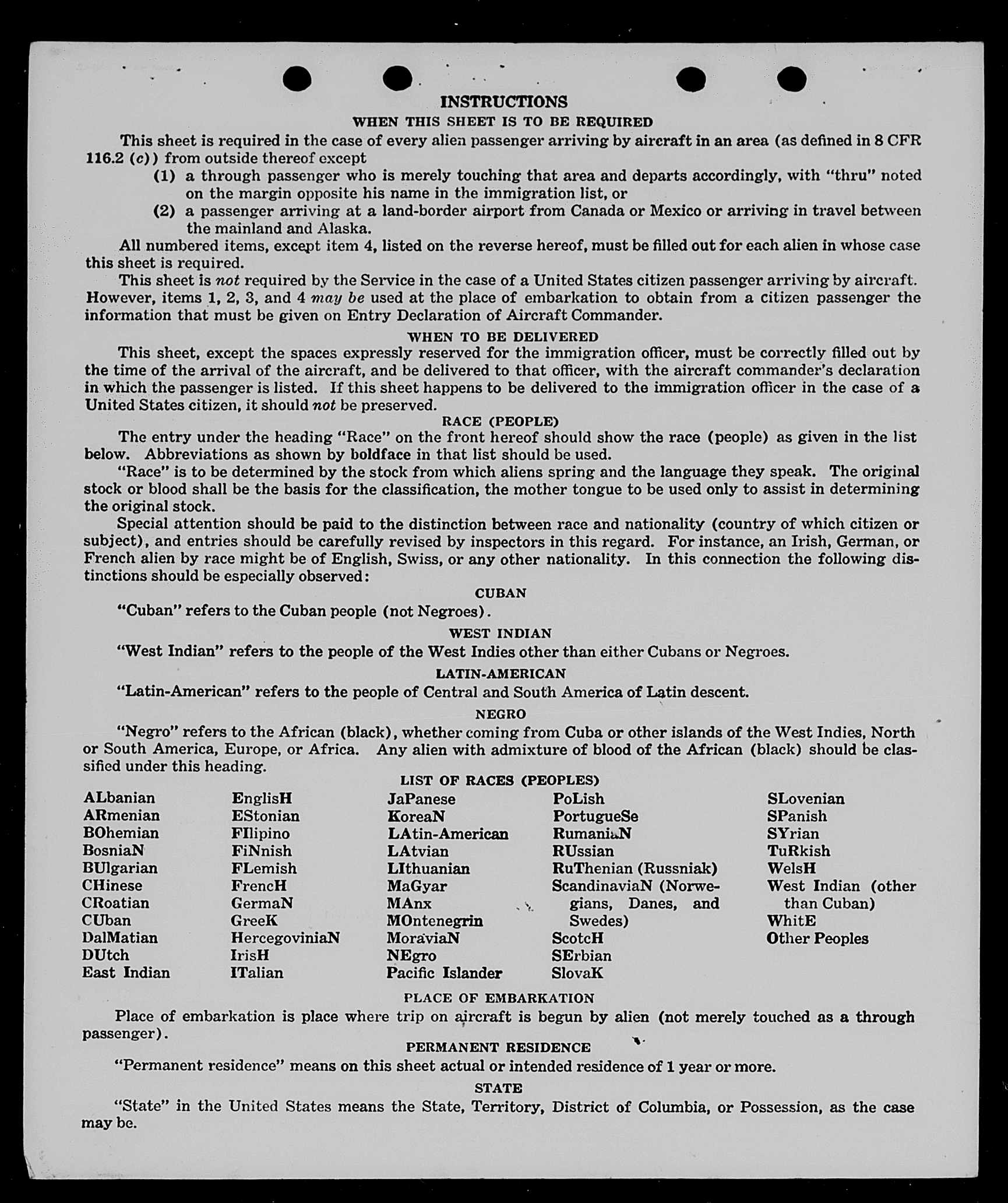 INSTRUCTIONS

WHEN THIS SHEET IS TO BE REQUIRED

This sheet is required in the case of every alien passenger arriving by aircraft in an area (as defined in 8 CFR 116.2 (c)) from outside thereof except

(1) a through passenger who is merely touching that area and departs accordingly, with "thru" noted on the margin opposite his name in the immigration list, or

(2) a passenger arriving at a land-border airport from Canada or Mexico or arriving in travel between the mainland and Alaska.

All numbered items, except item 4, listed on the reverse hereof, must be filled out for each alien in whose case this sheet is required.

This sheet is not required by the Service in the case of a United States citizen passenger arriving by aircraft. However, items 1, 2, 3, and 4 may be used at the place of embarkation to obtain from a citizen passenger the information that must be given on Entry Declaration of Aircraft Commander.

WHEN TO BE DELIVERED

This sheet, except the spaces expressly reserved for the immigration officer, must be correctly filled out by the time of the arrival of the aircraft, and be delivered to that officer, with the aircraft commander's declaration in which the passenger is listed. If this sheet happens to be delivered to the immigration officer in the case of a United States citizen, it should not be preserved.

RACE (PEOPLE)

The entry under the heading "Race" on the front hereof should show the race (people) as given in the list below. Abbreviations as shown by boldface in that list should be used.

"Race" is to be determined by the stock from which aliens spring and the language they speak. The original stock or blood shall be the basis for the classification, the mother tongue to be used only to assist in determining the original stock.

Special attention should be paid to the distinction between race and nationality (country of which citizen or subject), and entries should be carefully revised by inspectors in this regard. For instance, an Irish, German, or French alien by race might be of English, Swiss, or any other nationality. In this connection the following distinctions should be especially observed:

CUBAN

"Cuban" refers to the Cuban people (not Negroes).

WEST INDIAN

"West Indian" refers to the people of the West Indies other than either Cubans or Negroes.

LATIN-AMERICAN

"Latin-American" refers to the people of Central and South America of Latin descent.

NEGRO

"Negro" refers to the African (black), whether coming from Cuba or other islands of the West Indies, North or South America, Europe, or Africa. Any alien with admixture of blood of the African (black) should be classified under this heading.

LIST OF RACES (PEOPLES)

ALbanian
ARmenian
BOhemian
BosniaN
BUlgarian
CHinese
CRoatian
CUban
DalMatian
DUtch
East Indian

EnglisH
EStonian
FIlipino
FiNnish
FLemish
FrencH
GermaN
GreeK
HercegoviniaN
IrisH
ITalian

JaPanese
KoreaN
LAtin-American
LAtvian
LIthuanian
MaGyar
MAnx
MOntenegrin
MoraviaN
NEgro
Pacific Islander

PoLish
PortugueSe
RumaniaN
RUssian
RuThenian (Russniak)
ScandinaviaN (Norwegians, Danes, and Swedes)
ScotcH
SErbian
SlovaK

SLovenian
SPanish
SYrian
TuRkish
WelsH
West Indian (other than Cuban)
WhitE
Other Peoples

PLACE OF EMBARKATION

Place of embarkation is place where trip on aircraft is begun by alien (not merely touched as a through passenger).

PERMANENT RESIDENCE

"Permanent residence" means on this sheet actual or intended residence of 1 year or more.

STATE

"State" in the United States means the State, Territory, District of Columbia, or Possession, as the case may be.